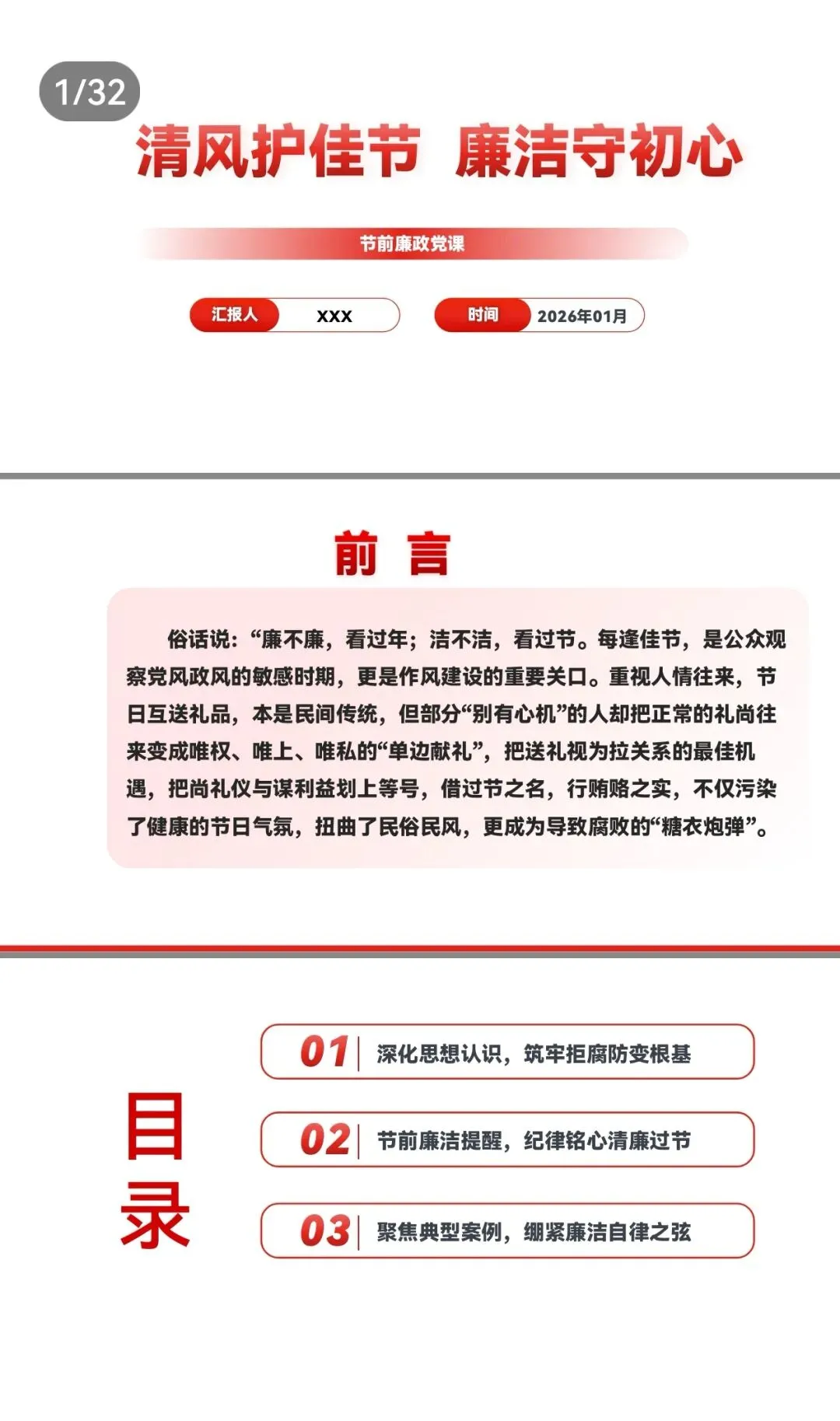 1/32

清风护佳节 廉洁守初心

节前廉政党课

汇报人 XXX

时间 2026年01月

前 言

俗话说:“廉不廉,看过年;洁不洁,看过节。每逢佳节,是公众观察党风政风的敏感时期,更是作风建设的重要关口。重视人情往来,节日互送礼品,本是民间传统,但部分“别有心机”的人却把正常的礼尚往来变成唯权、唯上、唯私的“单边献礼”,把送礼视为拉关系的最佳机遇,把尚礼仪与谋利益划上等号,借过节之名,行贿赂之实,不仅污染了健康的节日气氛,扭曲了民俗民风,更成为导致腐败的“糖衣炮弹”。

目录

01 深化思想认识,筑牢拒腐防变根基

02 节前廉洁提醒,纪律铭心清廉过节

03 聚焦典型案例,绷紧廉洁自律之弦